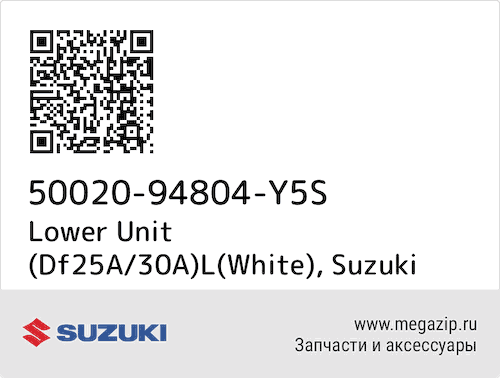 50020-94804-Y5S
Lower Unit (Df25A/30A)L(White), Suzuki

SUZUKI

www.megazip.ru
Запчасти и аксессуары